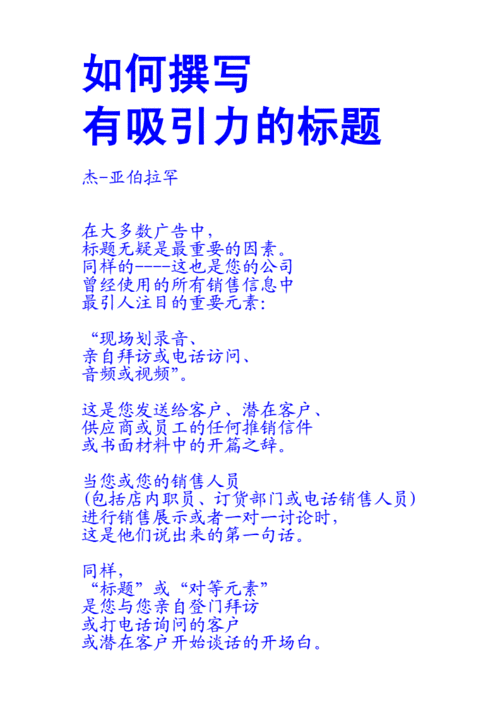 如何撰写
有吸引力的标题

杰-亚伯拉罕

在大多数广告中，
标题无疑是最重要的因素。
同样的----这也是您的公司
曾经使用的所有销售信息中
最引人注目的重要元素：

“现场划录音、
亲自拜访或电话访问、
音频或视频”。

这是您发送给客户、潜在客户、
供应商或员工的任何推销信件
或书面材料中的开篇之辞。

当您或您的销售人员
（包括店内职员、订货部门或电话销售人员）
进行销售展示或者一对一讨论时，
这是他们说出来的第一句话。

同样，
“标题”或“对等元素”
是您与您亲自登门拜访
或打电话询问的客户
或潜在客户开始谈话的开场白。